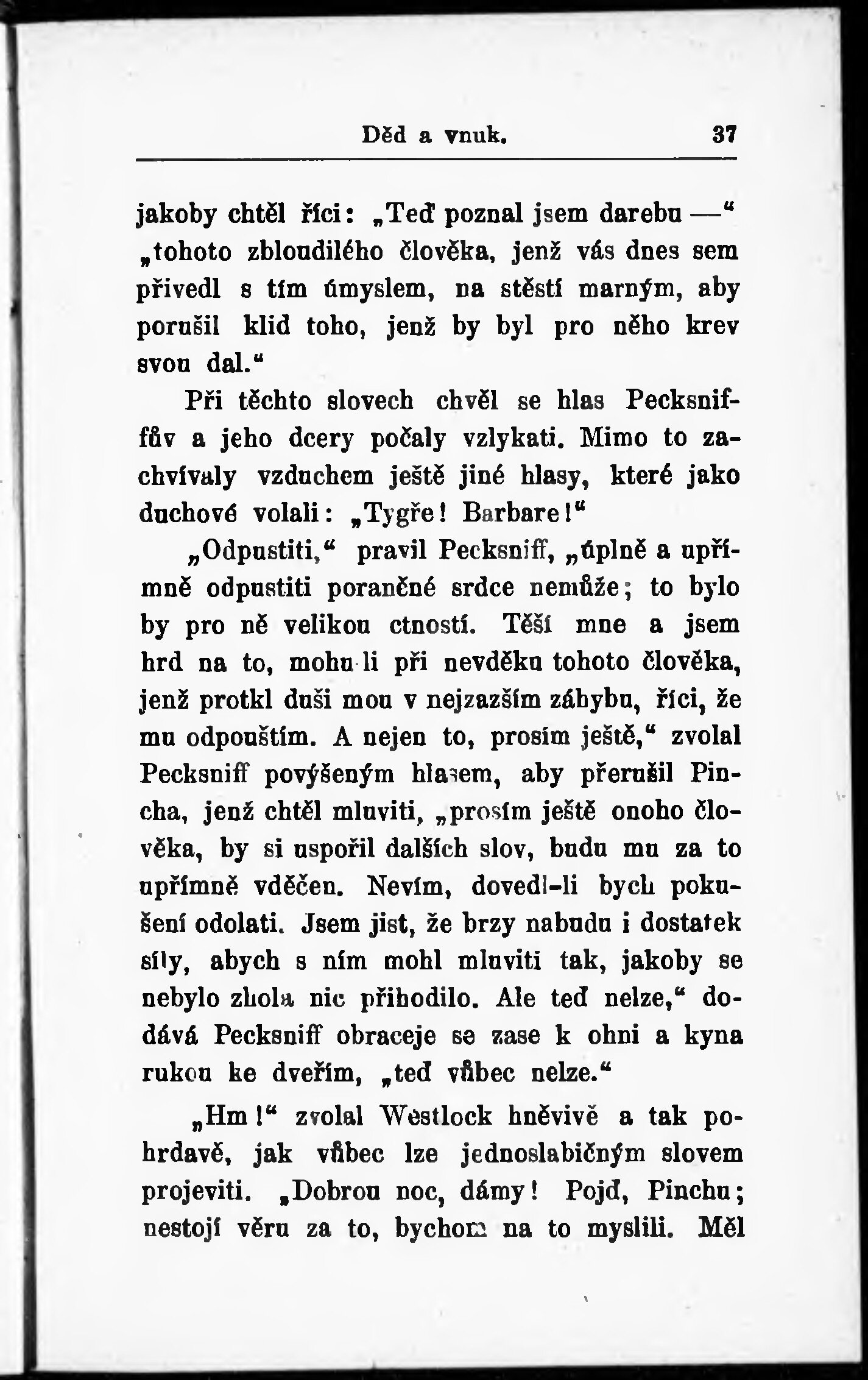 Děd a vnuk. 37

jakoby chtěl říci: „Teď poznal jsem darebu —“ „tohoto zbloudilého člověka, jenž vás dnes sem přivedl s tím úmyslem, na štěstí marným, aby porušil klid toho, jenž by byl pro něho krev svou dal.“

Při těchto slovech chvěl se hlas Pecksniffův a jeho dcery počaly vzlykati. Mimo to zachvívaly vzduchem ještě jiné hlasy, které jako duchové volali: „Tygře! Barbare!“

„Odpustiti,“ pravil Pecksniff, „úplně a upřímně odpustiti poraněné srdce nemůže; to bylo by pro ně velikou ctností. Těší mne a jsem hrd na to, mohu-li při nevděku tohoto člověka, jenž protkl duši mou v nejzazším záhybu, říci, že mu odpouštím. A nejen to, prosím ještě,“ zvolal Pecksniff povýšeným hlasem, aby přerušil Pincha, jenž chtěl mluviti, „prosím ještě onoho člověka, by si uspořil dalších slov, budu mu za to upřímně vděčen. Nevím, dovedl-li bych pokušení odolati. Jsem jist, že brzy nabudu i dostatek síly, abych s ním mohl mluviti tak, jakoby se nebylo zhola nic přihodilo. Ale teď nelze,“ dodává Pecksniff obraceje se zase k ohni a kyna rukou ke dveřím, „teď vůbec nelze.“

„Hm!“ zvolal Westlock hněvivě a tak pohrdavě, jak vůbec lze jednoslabičným slovem projeviti. „Dobrou noc, dámy! Pojď, Pinchu; nestojí věru za to, bychom na to myslili. Měl